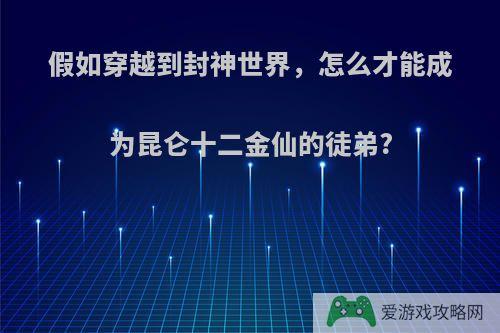 假如穿越到封神世界，怎么才能成为昆仑十二金仙的徒弟?

爱游戏攻略网